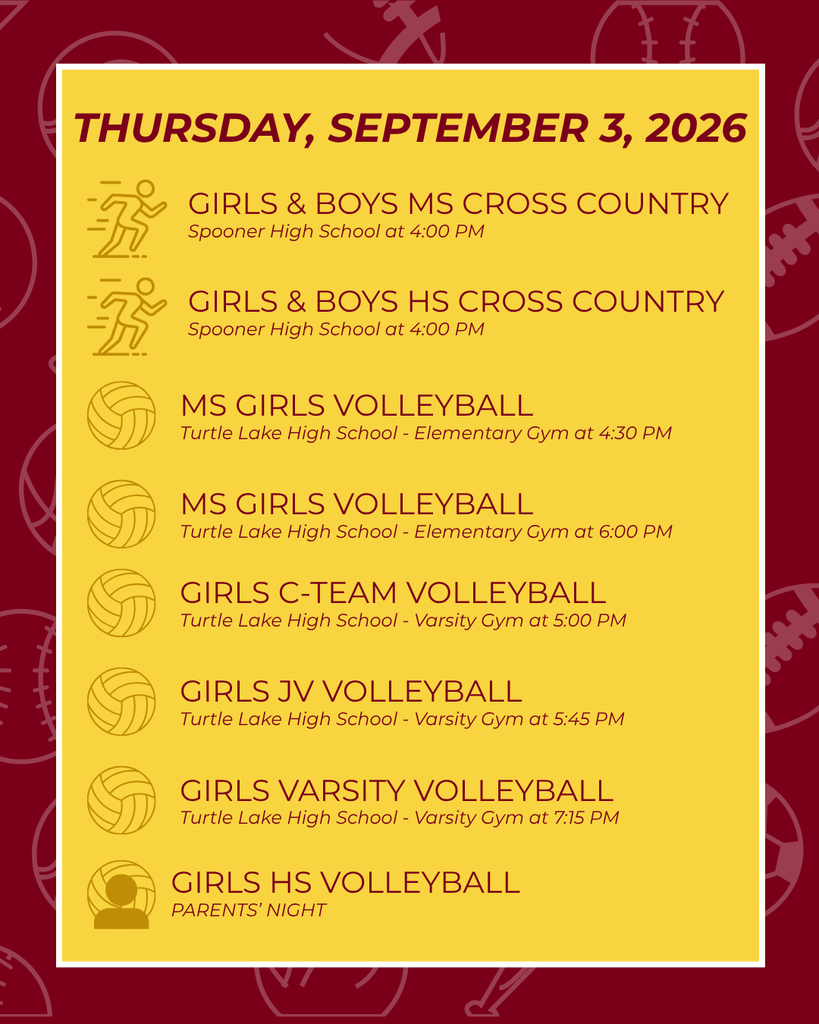 THURSDAY, SEPTEMBER 3, 2026

GIRLS & BOYS MS CROSS COUNTRY
Spooner High School at 4:00 PM

GIRLS & BOYS HS CROSS COUNTRY
Spooner High School at 4:00 PM

MS GIRLS VOLLEYBALL
Turtle Lake High School - Elementary Gym at 4:30 PM

MS GIRLS VOLLEYBALL
Turtle Lake High School - Elementary Gym at 6:00 PM

GIRLS C-TEAM VOLLEYBALL
Turtle Lake High School - Varsity Gym at 5:00 PM

GIRLS JV VOLLEYBALL
Turtle Lake High School - Varsity Gym at 5:45 PM

GIRLS VARSITY VOLLEYBALL
Turtle Lake High School - Varsity Gym at 7:15 PM

GIRLS HS VOLLEYBALL
PARENTS' NIGHT